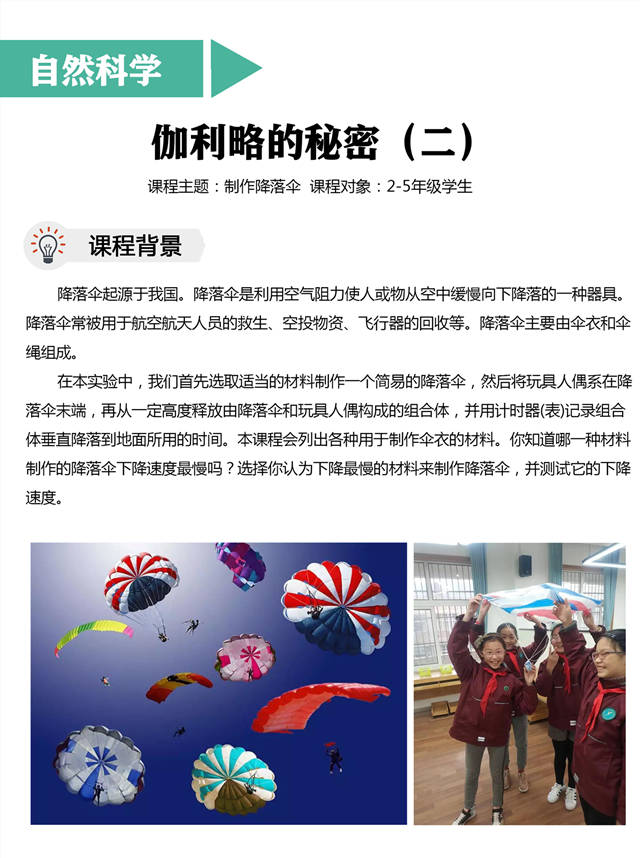 自然科学

伽利略的秘密（二）

课程主题：制作降落伞 课程对象：2-5年级学生

课程背景

降落伞起源于我国。降落伞是利用空气阻力使人或物从空中缓慢向下降落的一种器具。降落伞常被用于航空航天人员的救生、空投物资、飞行器的回收等。降落伞主要由伞衣和伞绳组成。

在本实验中，我们首先选取适当的材料制作一个简易的降落伞，然后将玩具人偶系在降落伞末端，再从一定高度释放由降落伞和玩具人偶构成的组合体，并用计时器(表)记录组合体垂直降落到地面所用的时间。本课程会列出各种用于制作伞衣的材料。你知道哪一种材料制作的降落伞下降速度最慢吗？选择你认为下降最慢的材料来制作降落伞，并测试它的下降速度。